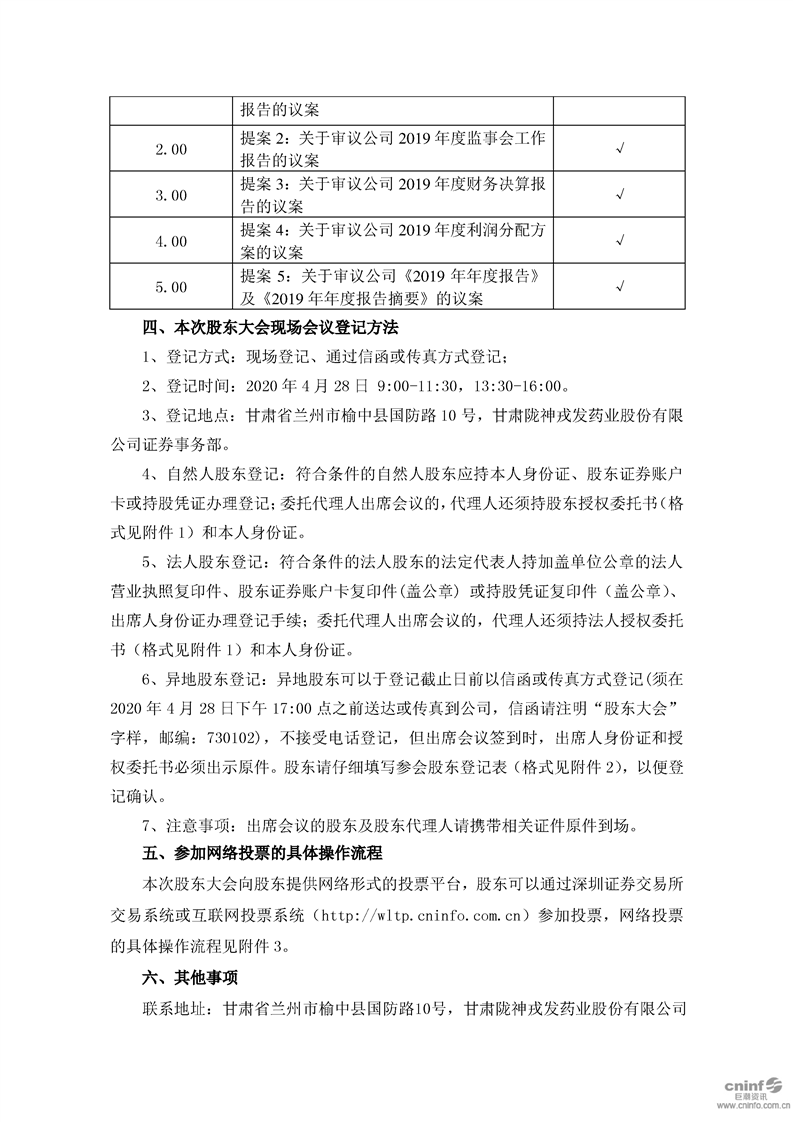 |  | 报告的议案 |  |
|---|---|---|
| 2.00 | 提案 2：关于审议公司 2019 年度监事会工作报告的议案 | √ |
| 3.00 | 提案 3：关于审议公司 2019 年度财务决算报告的议案 | √ |
| 4.00 | 提案 4：关于审议公司 2019 年度利润分配方案的议案 | √ |
| 5.00 | 提案 5：关于审议公司《2019 年年度报告》及《2019 年年度报告摘要》的议案 | √ |

四、本次股东大会现场会议登记方法

1、登记方式：现场登记、通过信函或传真方式登记；

2、登记时间：2020 年 4 月 28 日 9:00-11:30，13:30-16:00。

3、登记地点：甘肃省兰州市榆中县国防路 10 号，甘肃陇神戎发药业股份有限公司证券事务部。

4、自然人股东登记：符合条件的自然人股东应持本人身份证、股东证券账户卡或持股凭证办理登记；委托代理人出席会议的，代理人还须持股东授权委托书（格式见附件 1）和本人身份证。

5、法人股东登记：符合条件的法人股东的法定代表人持加盖单位公章的法人营业执照复印件、股东证券账户卡复印件（盖公章）或持股凭证复印件（盖公章）、出席人身份证办理登记手续；委托代理人出席会议的，代理人还须持法人授权委托书（格式见附件 1）和本人身份证。

6、异地股东登记：异地股东可以于登记截止日前以信函或传真方式登记（须在 2020 年 4 月 28 日下午 17:00 点之前送达或传真到公司，信函请注明“股东大会”字样，邮编：730102），不接受电话登记，但出席会议签到时，出席人身份证和授权委托书必须出示原件。股东请仔细填写参会股东登记表（格式见附件 2），以便登记确认。

7、注意事项：出席会议的股东及股东代理人请携带相关证件原件到场。

五、参加网络投票的具体操作流程

本次股东大会向股东提供网络形式的投票平台，股东可以通过深圳证券交易所交易系统或互联网投票系统（http://wltp.cninfo.com.cn）参加投票，网络投票的具体操作流程见附件 3。

六、其他事项

联系地址：甘肃省兰州市榆中县国防路10号，甘肃陇神戎发药业股份有限公司

cninf 巨潮资讯 www.cninfo.com.cn